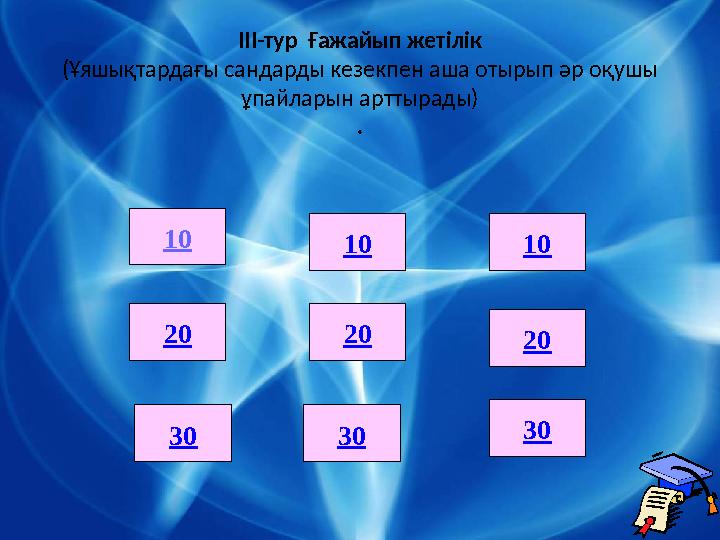 ІІІ-тур Ғажайып жетілік
(Ұяшықтардағы сандарды кезекпен аша отырып әр оқушы ұпайларын арттырады)
.

10 10 10

20 20 20

30 30 30